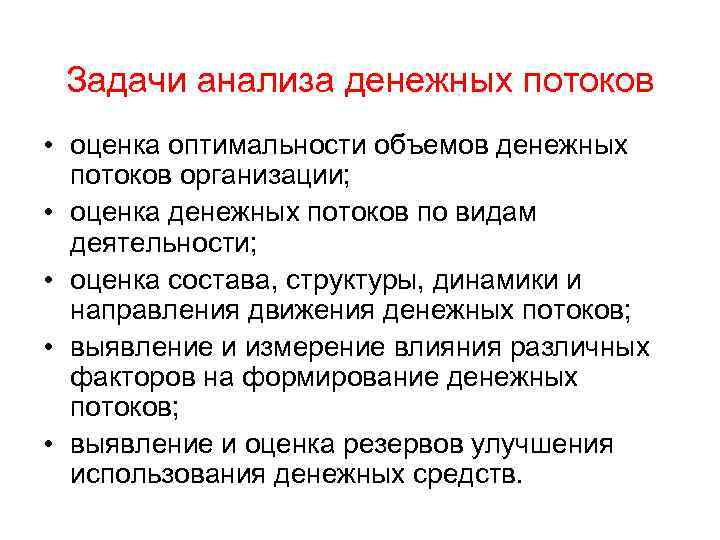 Задачи анализа денежных потоков

• оценка оптимальности объемов денежных потоков организации;
• оценка денежных потоков по видам деятельности;
• оценка состава, структуры, динамики и направления движения денежных потоков;
• выявление и измерение влияния различных факторов на формирование денежных потоков;
• выявление и оценка резервов улучшения использования денежных средств.